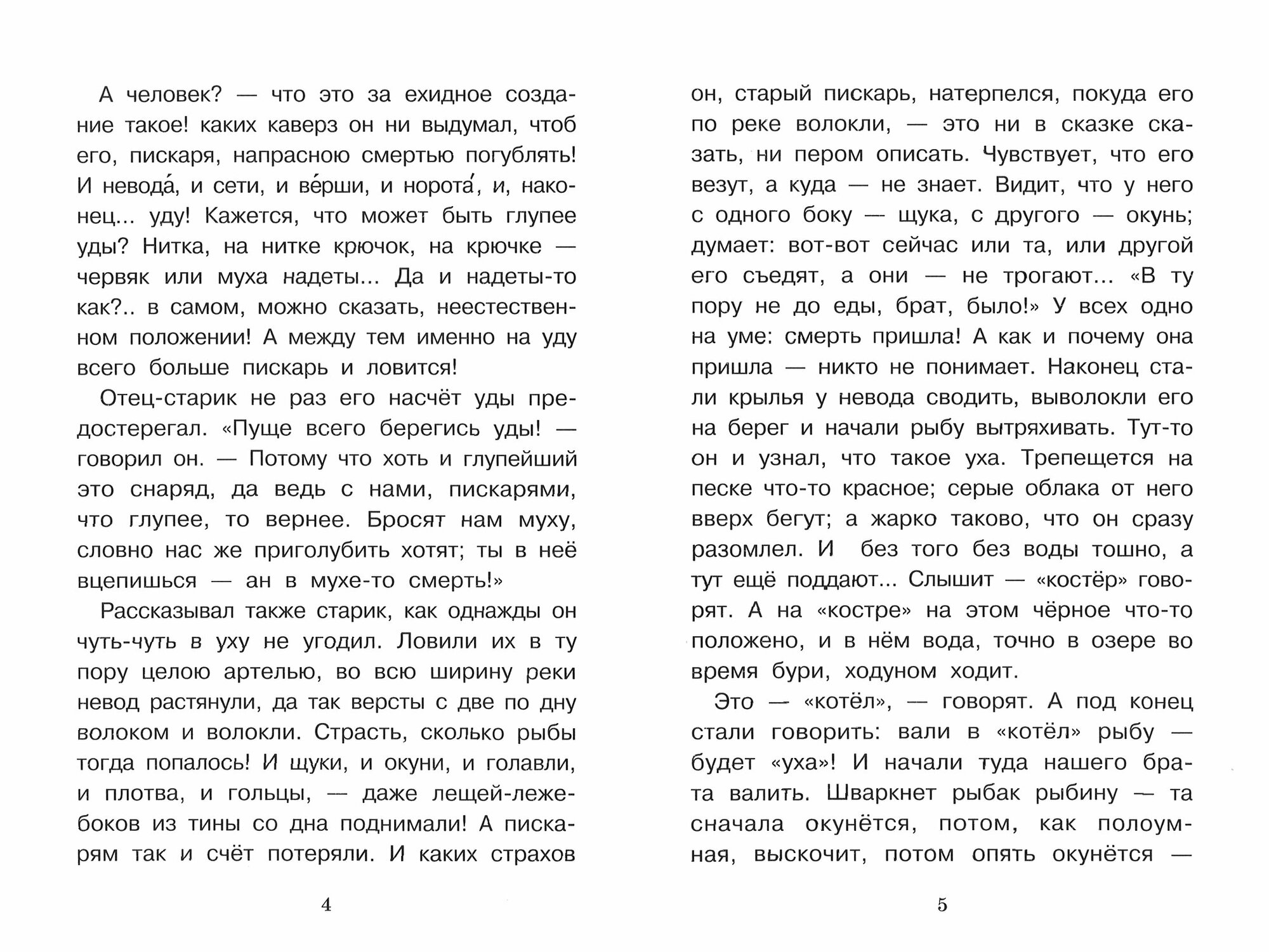 А человек? — что это за ехидное создание такое! каких каверз он ни выдумал, чтоб его, пискаря, напрасною смертью погублять! И невода́, и сети, и ве́рши, и норота́, и, наконец... уду! Кажется, что может быть глупее уды? Нитка, на нитке крючок, на крючке — червяк или муха надеты... Да и надеты-то как?.. в самом, можно сказать, неестественном положении! А между тем именно на уду всего больше пискарь и ловится!

Отец-старик не раз его насчёт уды предостерегал. «Пуще всего берегись уды! — говорил он. — Потому что хоть и глупейший это снаряд, да ведь с нами, пискарями, что глупее, то вернее. Бросят нам муху, словно нас же приголубить хотят; ты в неё вцепишься — ан в мухе-то смерть!»

Рассказывал также старик, как однажды он чуть-чуть в уху не угодил. Ловили их в ту пору целою артелью, во всю ширину реки невод растянули, да так версты с две по дну волоком и волокли. Страсть, сколько рыбы тогда попалось! И щуки, и окуни, и голавли, и плотва, и гольцы, — даже лещей-лежебоков из тины со дна поднимали! А пискарям так и счёт потеряли. И каких страхов

4

он, старый пискарь, натерпелся, покуда его по реке волокли, — это ни в сказке сказать, ни пером описать. Чувствует, что его везут, а куда — не знает. Видит, что у него с одного боку — щука, с другого — окунь; думает: вот-вот сейчас или та, или другой его съедят, а они — не трогают... «В ту пору не до еды, брат, было!» У всех одно на уме: смерть пришла! А как и почему она пришла — никто не понимает. Наконец стали крылья у невода сводить, выволокли его на берег и начали рыбу вытряхивать. Тут-то он и узнал, что такое уха. Трепещется на песке что-то красное; серые облака от него вверх бегут; а жарко таково, что он сразу разомлел. И без того без воды тошно, а тут ещё поддают... Слышит — «костёр» говорят. А на «костре» на этом чёрное что-то положено, и в нём вода, точно в озере во время бури, ходуном ходит.

Это — «котёл», — говорят. А под конец стали говорить: вали в «котёл» рыбу — будет «уха»! И начали туда нашего брата валить. Шваркнет рыбак рыбину — та сначала окунётся, потом, как полоумная, выскочит, потом опять окунётся —

5